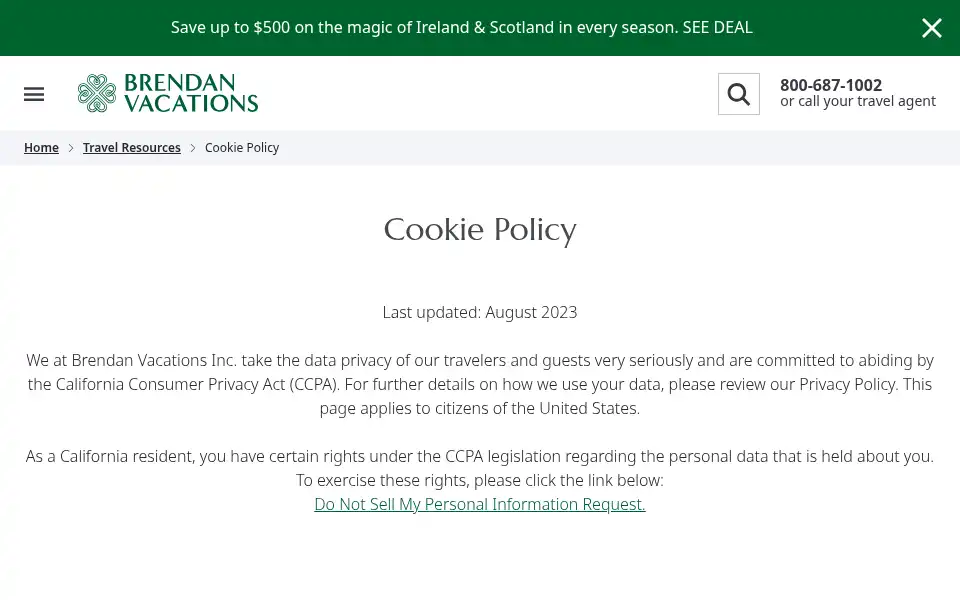 Save up to $500 on the magic of Ireland & Scotland in every season. SEE DEAL

BRENDAN VACATIONS

800-687-1002
or call your travel agent

Home > Travel Resources > Cookie Policy

Cookie Policy

Last updated: August 2023

We at Brendan Vacations Inc. take the data privacy of our travelers and guests very seriously and are committed to abiding by the California Consumer Privacy Act (CCPA). For further details on how we use your data, please review our Privacy Policy. This page applies to citizens of the United States.

As a California resident, you have certain rights under the CCPA legislation regarding the personal data that is held about you. To exercise these rights, please click the link below:
Do Not Sell My Personal Information Request.